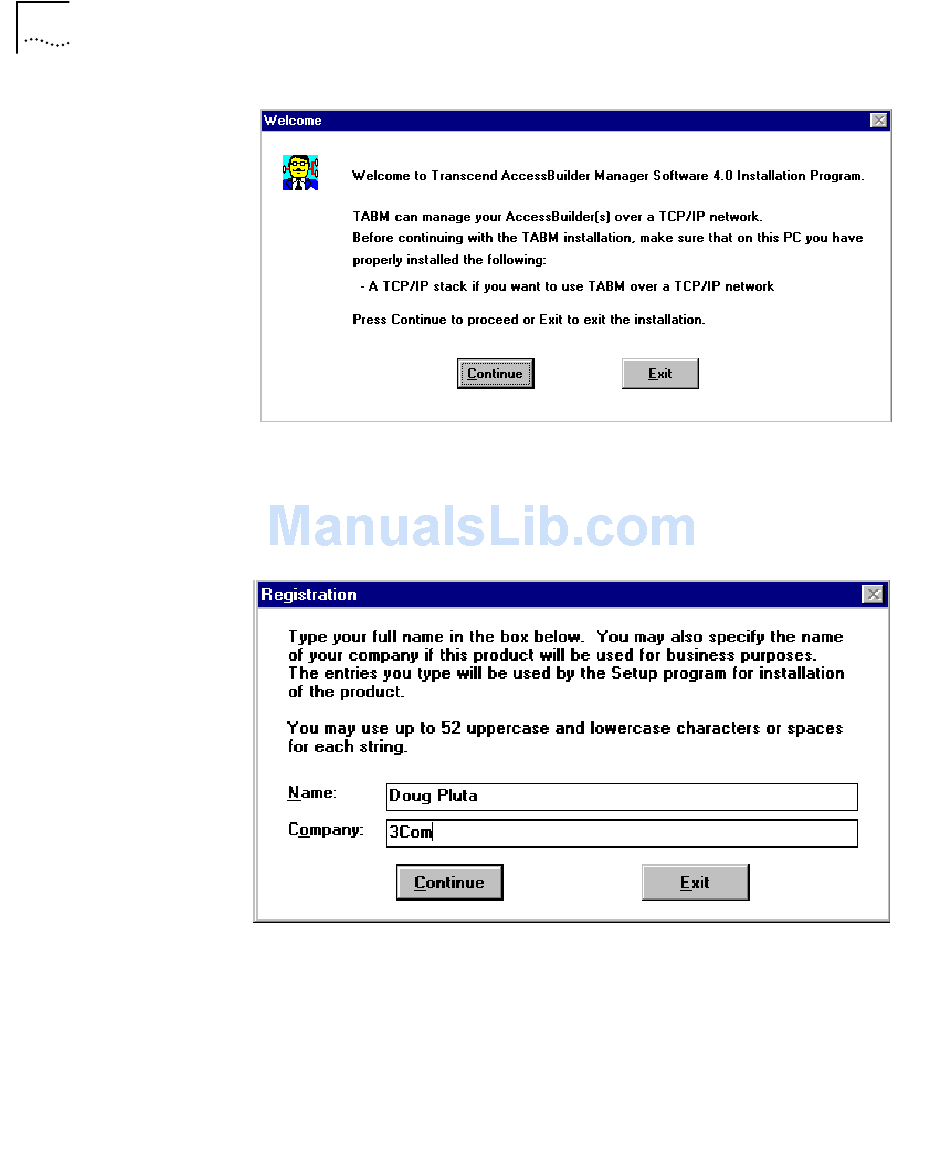 Welcome

Welcome to Transcend AccessBuilder Manager Software 4.0 Installation Program.

TABM can manage your AccessBuilder(s) over a TCP/IP network.
Before continuing with the TABM installation, make sure that on this PC you have properly installed the following:

- A TCP/IP stack if you want to use TABM over a TCP/IP network

Press Continue to proceed or Exit to exit the installation.

Continue Exit

ManualsLib.com

Registration

Type your full name in the box below. You may also specify the name of your company if this product will be used for business purposes. The entries you type will be used by the Setup program for installation of the product.

You may use up to 52 uppercase and lowercase characters or spaces for each string.

Name: Doug Pluta

Company: 3Com

Continue Exit